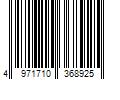 4 971710 368925